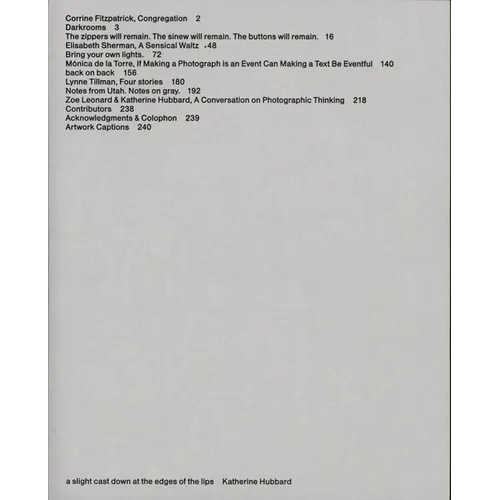 Corrine Fitzpatrick, Congregation 2
Darkrooms 3
The zippers will remain. The sinew will remain. The buttons will remain. 16
Elisabeth Sherman, A Sensical Waltz 48
Bring your own lights. 72
Mónica de la Torre, If Making a Photograph is an Event Can Making a Text Be Eventful 140
back on back 156
Lynne Tillman, Four stories 180
Notes from Utah. Notes on gray. 192
Zoe Leonard & Katherine Hubbard, A Conversation on Photographic Thinking 218
Contributors 238
Acknowledgments & Colophon 239
Artwork Captions 240

a slight cast down at the edges of the lips Katherine Hubbard